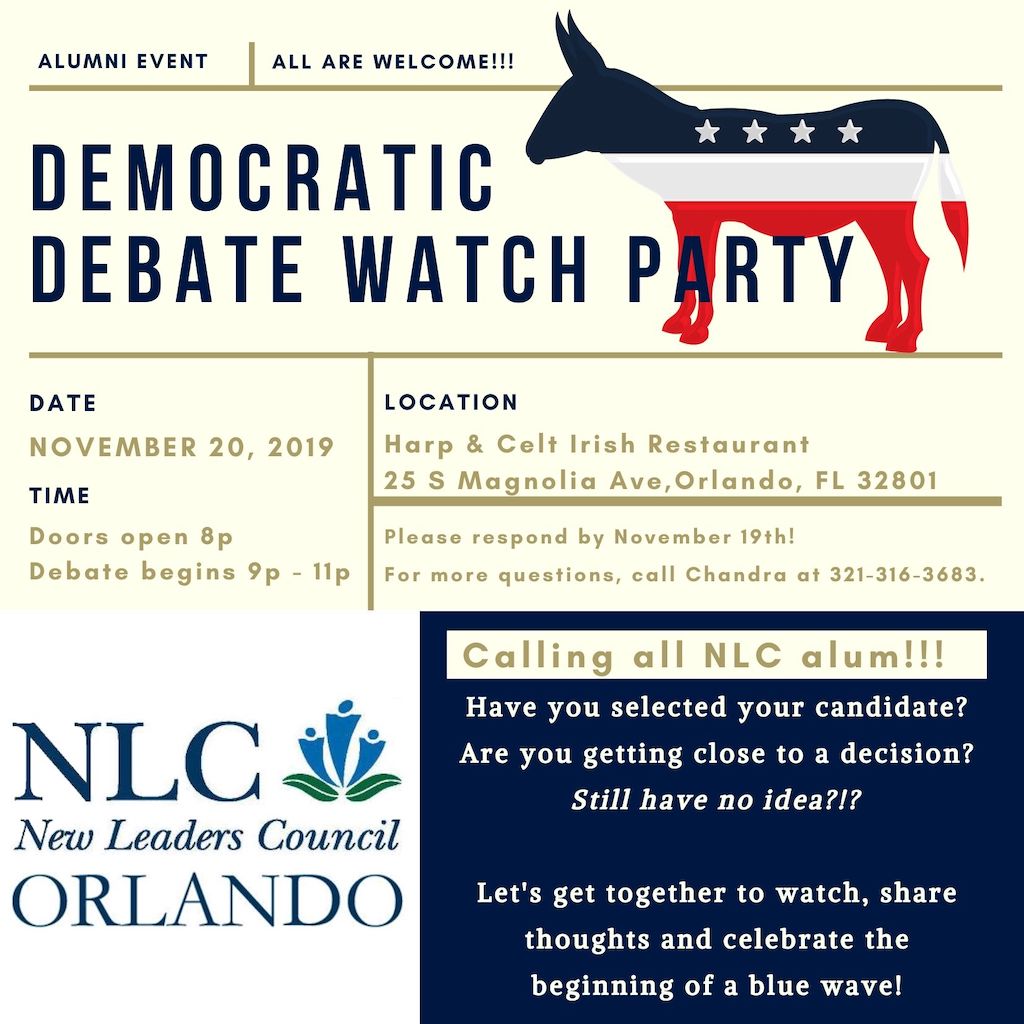 ALUMNI EVENT

ALL ARE WELCOME!!!

DEMOCRATIC DEBATE WATCH PARTY

DATE

NOVEMBER 20, 2019

TIME

Doors open 8p
Debate begins 9p - 11p

LOCATION

Harp & Celt Irish Restaurant
25 S Magnolia Ave,Orlando, FL 32801

Please respond by November 19th!
For more questions, call Chandra at 321-316-3683.

NLC
New Leaders Council
ORLANDO

Calling all NLC alum!!!

Have you selected your candidate?
Are you getting close to a decision?
Still have no idea?!?

Let's get together to watch, share thoughts and celebrate the beginning of a blue wave!